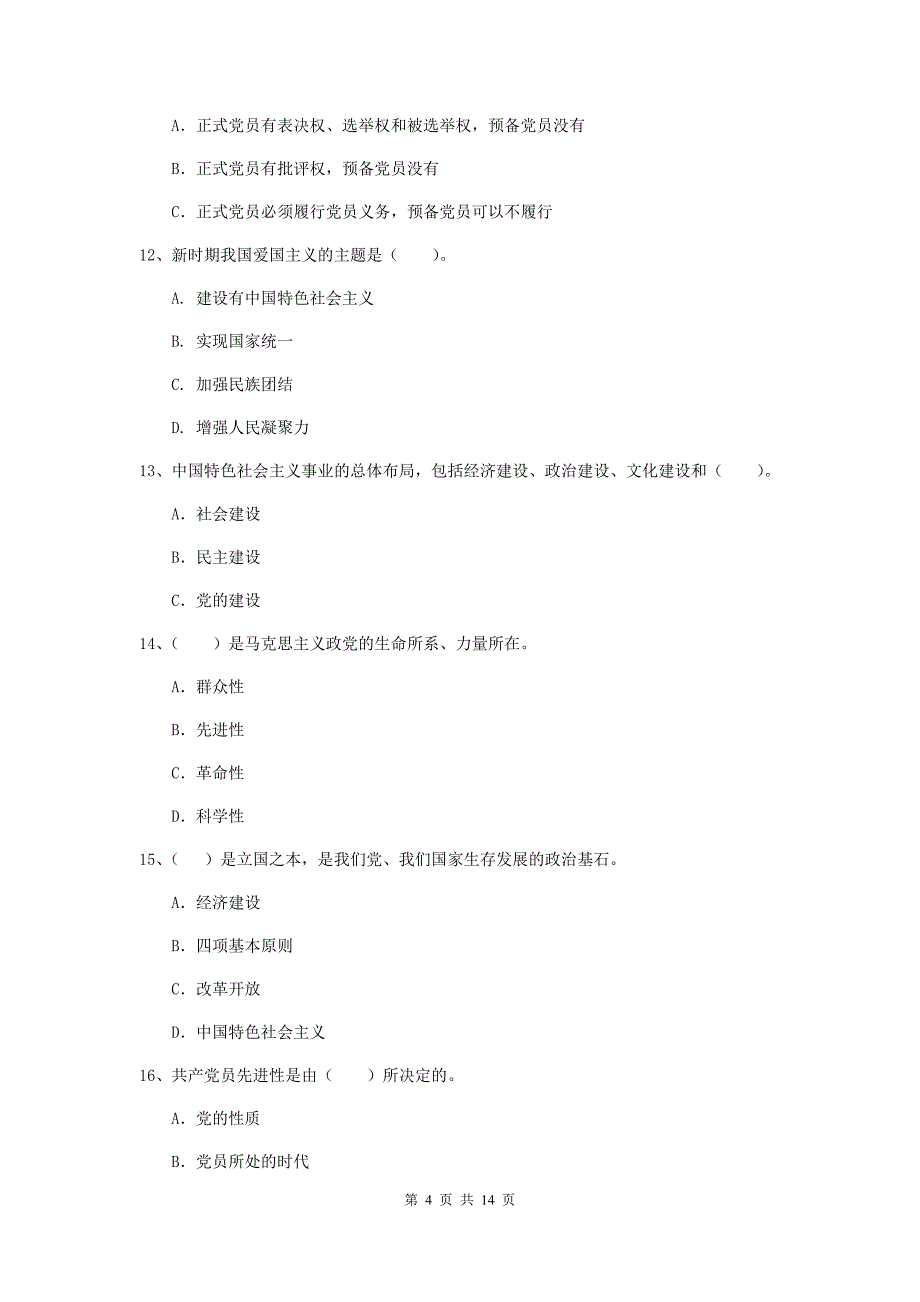 A. 正式党员有表决权、选举权和被选举权，预备党员没有

B. 正式党员有批评权，预备党员没有

C. 正式党员必须履行党员义务，预备党员可以不履行

12、新时期我国爱国主义的主题是（　　）。

A. 建设有中国特色社会主义

B. 实现国家统一

C. 加强民族团结

D. 增强人民凝聚力

13、中国特色社会主义事业的总体布局，包括经济建设、政治建设、文化建设和（　　）。

A. 社会建设

B. 民主建设

C. 党的建设

14、（　　）是马克思主义政党的生命所系、力量所在。

A. 群众性

B. 先进性

C. 革命性

D. 科学性

15、（　　）是立国之本，是我们党、我们国家生存发展的政治基石。

A. 经济建设

B. 四项基本原则

C. 改革开放

D. 中国特色社会主义

16、共产党员先进性是由（　　）所决定的。

A. 党的性质

B. 党员所处的时代

第 4 页 共 14 页